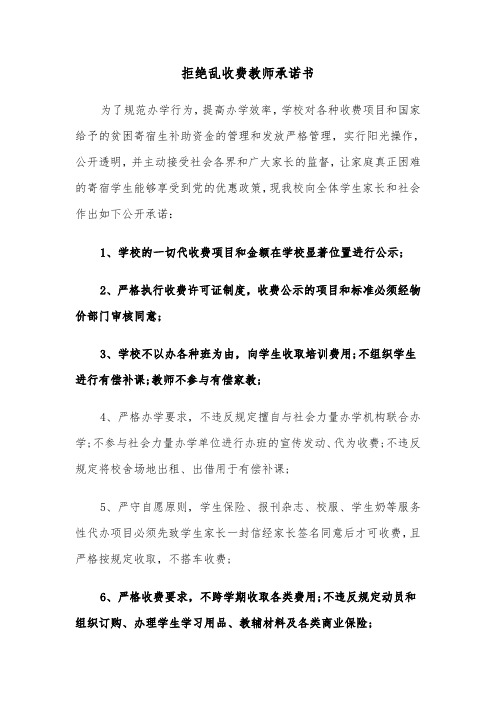 拒绝乱收费教师承诺书

为了规范办学行为，提高办学效率，学校对各种收费项目和国家给予的贫困寄宿生补助资金的管理和发放严格管理，实行阳光操作，公开透明，并主动接受社会各界和广大家长的监督，让家庭真正困难的寄宿学生能够享受到党的优惠政策，现我校向全体学生家长和社会作出如下公开承诺：

1、学校的一切代收费项目和金额在学校显著位置进行公示；

2、严格执行收费许可证制度，收费公示的项目和标准必须经物价部门审核同意；

3、学校不以办各种班为由，向学生收取培训费用；不组织学生进行有偿补课；教师不参与有偿家教；

4、严格办学要求，不违反规定擅自与社会力量办学机构联合办学；不参与社会力量办学单位进行办班的宣传发动、代为收费；不违反规定将校舍场地出租、出借用于有偿补课；

5、严守自愿原则，学生保险、报刊杂志、校服、学生奶等服务性代办项目必须先致学生家长一封信经家长签名同意后才可收费，且严格按规定收取，不搭车收费；

6、严格收费要求，不跨学期收取各类费用；不违反规定动员和组织订购、办理学生学习用品、教辅材料及各类商业保险；